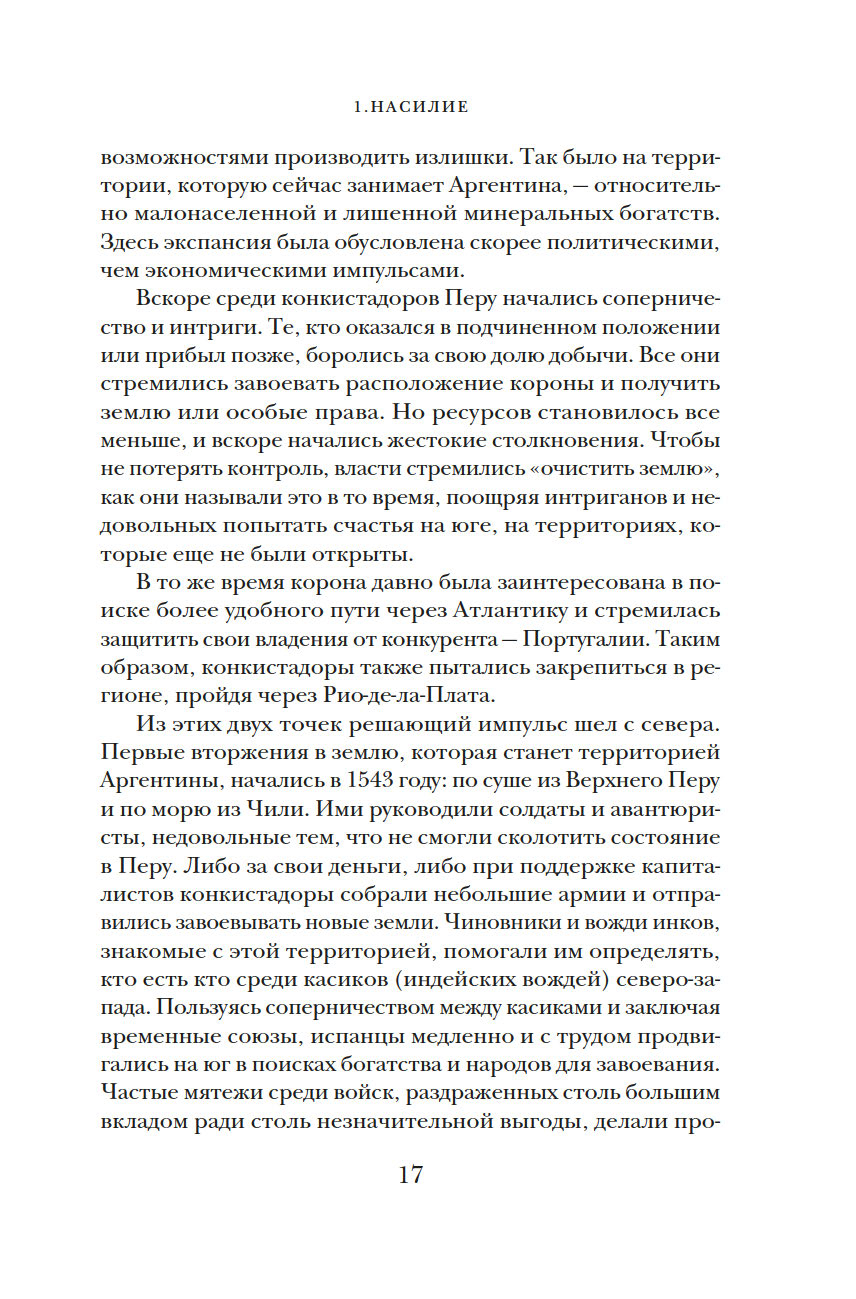 1. НАСИЛИЕ

возможностями производить излишки. Так было на территории, которую сейчас занимает Аргентина, — относительно малонаселенной и лишенной минеральных богатств. Здесь экспансия была обусловлена скорее политическими, чем экономическими импульсами.

Вскоре среди конкистадоров Перу начались соперничество и интриги. Те, кто оказался в подчиненном положении или прибыл позже, боролись за свою долю добычи. Все они стремились завоевать расположение короны и получить землю или особые права. Но ресурсов становилось все меньше, и вскоре начались жестокие столкновения. Чтобы не потерять контроль, власти стремились «очистить землю», как они называли это в то время, поощряя интриганов и недовольных попытать счастья на юге, на территориях, которые еще не были открыты.

В то же время корона давно была заинтересована в поиске более удобного пути через Атлантику и стремилась защитить свои владения от конкурента — Португалии. Таким образом, конкистадоры также пытались закрепиться в регионе, пройдя через Рио-де-ла-Плата.

Из этих двух точек решающий импульс шел с севера. Первые вторжения в землю, которая станет территорией Аргентины, начались в 1543 году: по суше из Верхнего Перу и по морю из Чили. Ими руководили солдаты и авантюристы, недовольные тем, что не смогли сколотить состояние в Перу. Либо за свои деньги, либо при поддержке капиталистов конкистадоры собрали небольшие армии и отправились завоевывать новые земли. Чиновники и вожди инков, знакомые с этой территорией, помогали им определять, кто есть кто среди касиков (индейских вождей) северо-запада. Пользуясь соперничеством между касиками и заключая временные союзы, испанцы медленно и с трудом продвигались на юг в поисках богатства и народов для завоевания. Частые мятежи среди войск, раздраженных столь большим вкладом ради столь незначительной выгоды, делали про-

17